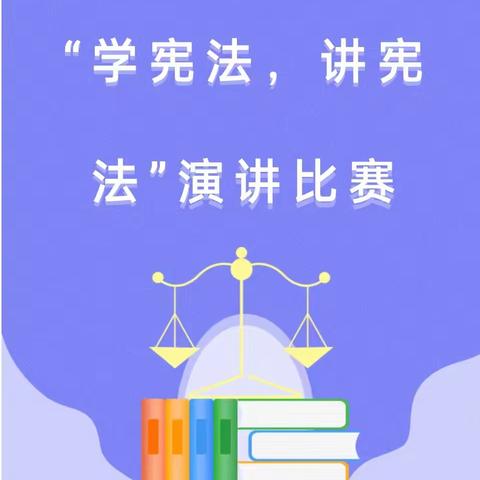 “学宪法，讲宪法”演讲比赛